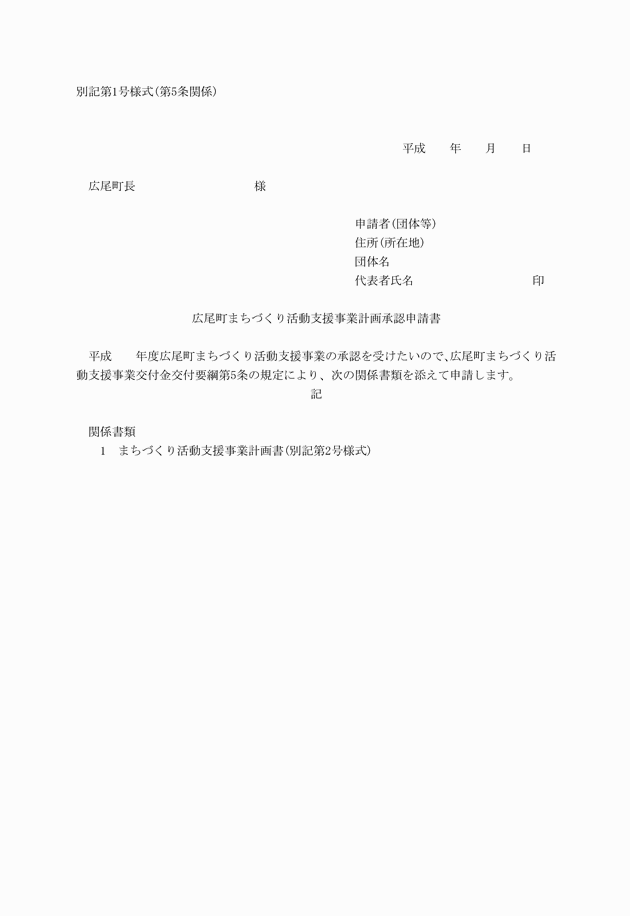 別記第1号様式(第5条関係)

平成　　年　　月　　日

広尾町長　　　　　　　　　様

申請者(団体等)
住所(所在地)
団体名
代表者氏名　　　　　　　　　　印

広尾町まちづくり活動支援事業計画承認申請書

平成　　年度広尾町まちづくり活動支援事業の承認を受けたいので、広尾町まちづくり活動支援事業交付金交付要綱第5条の規定により、次の関係書類を添えて申請します。

記

関係書類
1　まちづくり活動支援事業計画書(別記第2号様式)